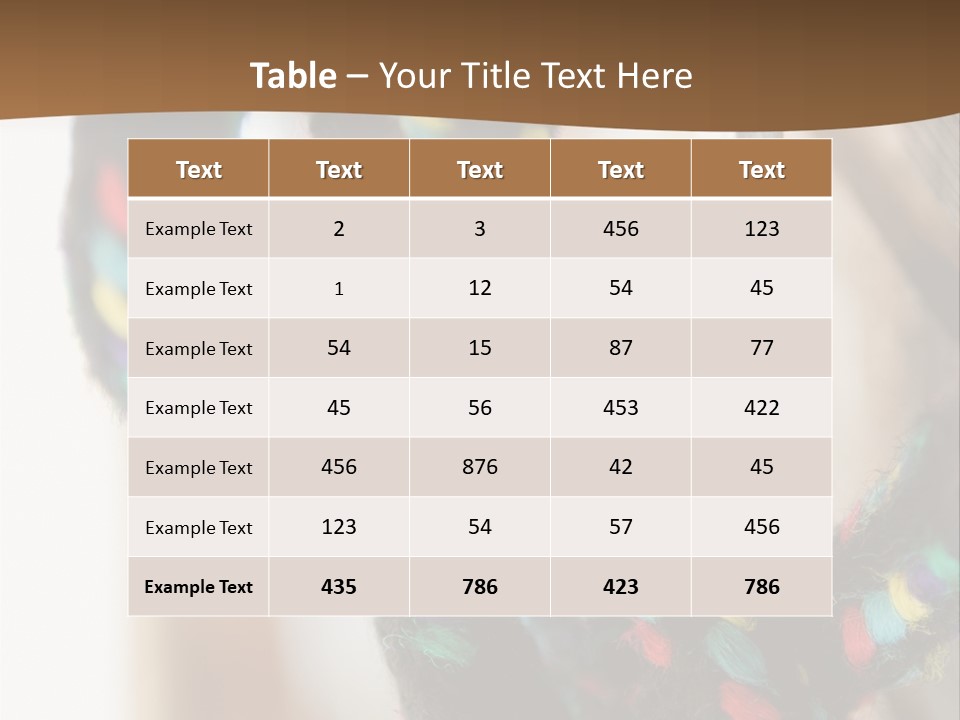 Table – Your Title Text Here

| Text | Text | Text | Text | Text |
|---|---|---|---|---|
| Example Text | 2 | 3 | 456 | 123 |
| Example Text | 1 | 12 | 54 | 45 |
| Example Text | 54 | 15 | 87 | 77 |
| Example Text | 45 | 56 | 453 | 422 |
| Example Text | 456 | 876 | 42 | 45 |
| Example Text | 123 | 54 | 57 | 456 |
| Example Text | 435 | 786 | 423 | 786 |